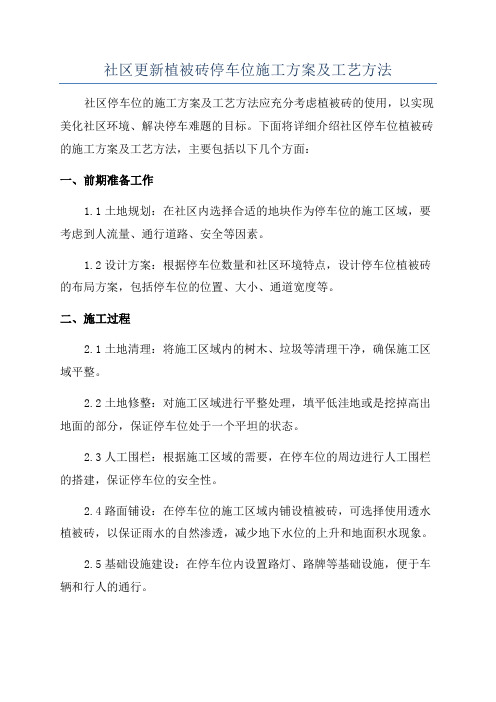 社区更新植被砖停车位施工方案及工艺方法

社区停车位的施工方案及工艺方法应充分考虑植被砖的使用，以实现美化社区环境、解决停车难题的目标。下面将详细介绍社区停车位植被砖的施工方案及工艺方法，主要包括以下几个方面：

一、前期准备工作

1.1 土地规划：在社区内选择合适的地块作为停车位的施工区域，要考虑到人流量、通行道路、安全等因素。

1.2 设计方案：根据停车位数量和社区环境特点，设计停车位植被砖的布局方案，包括停车位的位置、大小、通道宽度等。

二、施工过程

2.1 土地清理：将施工区域内的树木、垃圾等清理干净，确保施工区域平整。

2.2 土地修整：对施工区域进行平整处理，填平低洼地或是挖掉高出地面的部分，保证停车位处于一个平坦的状态。

2.3 人工围栏：根据施工区域的需要，在停车位的周边进行人工围栏的搭建，保证停车位的安全性。

2.4 路面铺设：在停车位的施工区域内铺设植被砖，可选择使用透水植被砖，以保证雨水的自然渗透，减少地下水位的上升和地面积水现象。

2.5 基础设施建设：在停车位内设置路灯、路牌等基础设施，便于车辆和行人的通行。